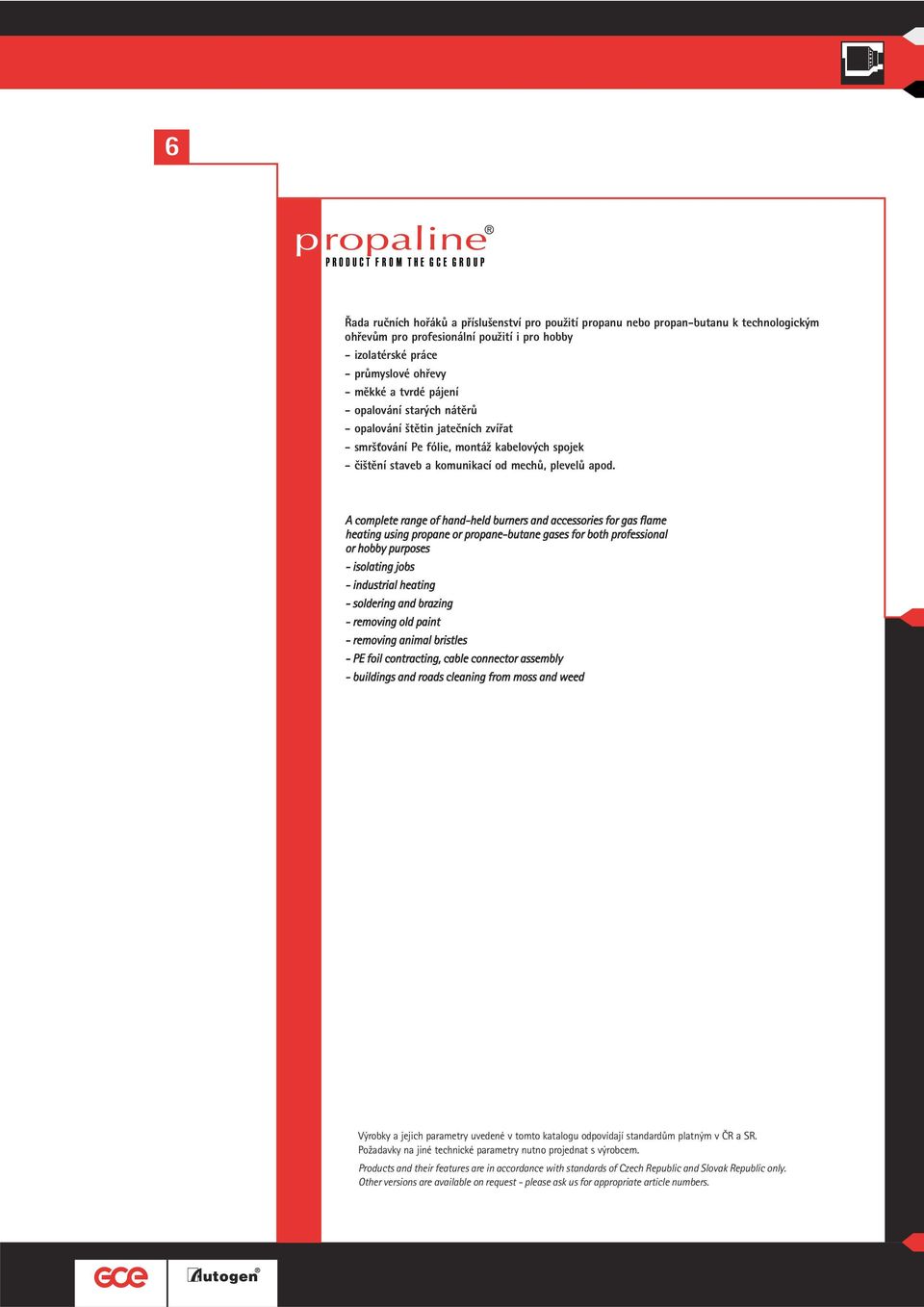 6

propaline®
PRODUCT FROM THE GCE GROUP

Řada ručních hořáků a příslušenství pro použití propanu nebo propan-butanu k technologickým ohřevům pro profesionální použití i pro hobby
- izolatérské práce
- průmyslové ohřevy
- měkké a tvrdé pájení
- opalování starých nátěrů
- opalování štětin jatečních zvířat
- smršťování Pe fólie, montáž kabelových spojek
- čištění staveb a komunikací od mechů, plevelů apod.

A complete range of hand-held burners and accessories for gas flame heating using propane or propane-butane gases for both professional or hobby purposes
- isolating jobs
- industrial heating
- soldering and brazing
- removing old paint
- removing animal bristles
- PE foil contracting, cable connector assembly
- buildings and roads cleaning from moss and weed

Výrobky a jejich parametry uvedené v tomto katalogu odpovídají standardům platným v ČR a SR. Požadavky na jiné technické parametry nutno projednat s výrobcem.

Products and their features are in accordance with standards of Czech Republic and Slovak Republic only. Other versions are available on request - please ask us for appropriate article numbers.

GCE

Autogen®